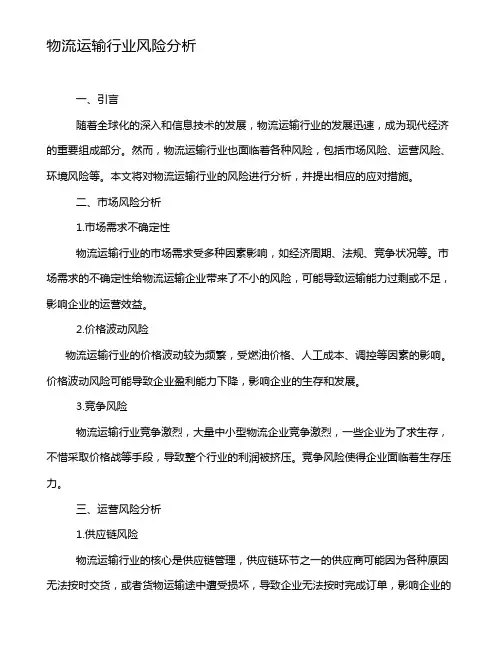 物流运输行业风险分析

一、引言

随着全球化的深入和信息技术的发展，物流运输行业的发展迅速，成为现代经济的重要组成部分。然而，物流运输行业也面临着各种风险，包括市场风险、运营风险、环境风险等。本文将对物流运输行业的风险进行分析，并提出相应的应对措施。

二、市场风险分析

1.市场需求不确定性

物流运输行业的市场需求受多种因素影响，如经济周期、法规、竞争状况等。市场需求的不确定性给物流运输企业带来了不小的风险，可能导致运输能力过剩或不足，影响企业的运营效益。

2.价格波动风险

物流运输行业的价格波动较为频繁，受燃油价格、人工成本、调控等因素的影响。价格波动风险可能导致企业盈利能力下降，影响企业的生存和发展。

3.竞争风险

物流运输行业竞争激烈，大量中小型物流企业竞争激烈，一些企业为了求生存，不惜采取价格战等手段，导致整个行业的利润被挤压。竞争风险使得企业面临着生存压力。

三、运营风险分析

1.供应链风险

物流运输行业的核心是供应链管理，供应链环节之一的供应商可能因为各种原因无法按时交货，或者货物运输途中遭受损坏，导致企业无法按时完成订单，影响企业的